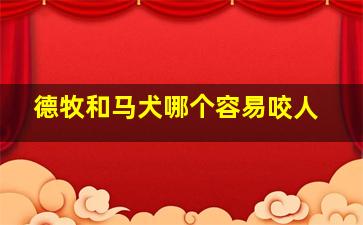 德牧和马犬哪个容易咬人